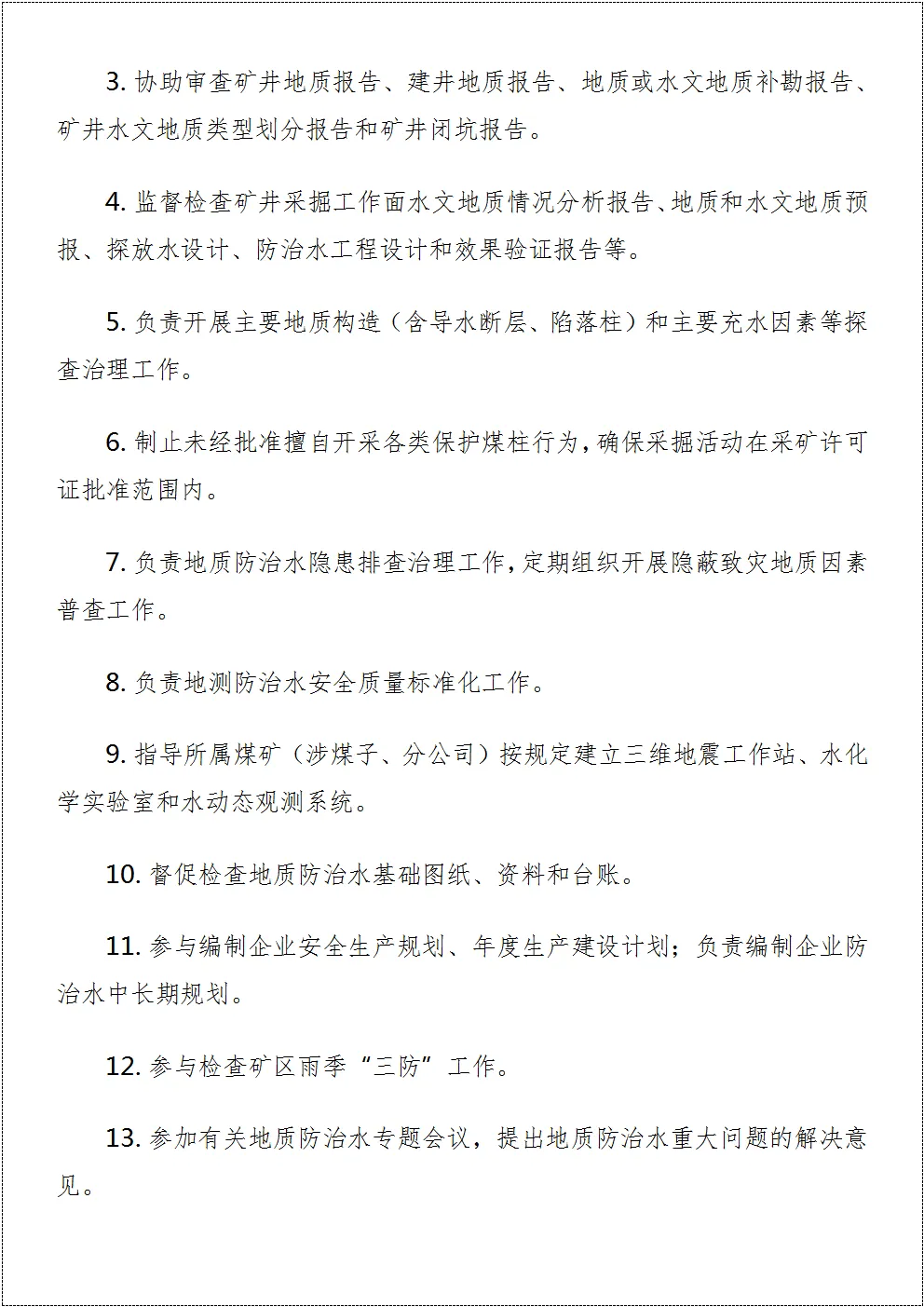 3. 协助审查矿井地质报告、建井地质报告、地质或水文地质补勘报告、矿井水文地质类型划分报告和矿井闭坑报告。

4. 监督检查矿井采掘工作面水文地质情况分析报告、地质和水文地质预报、探放水设计、防治水工程设计和效果验证报告等。

5. 负责开展主要地质构造（含导水断层、陷落柱）和主要充水因素等探查治理工作。

6. 制止未经批准擅自开采各类保护煤柱行为，确保采掘活动在采矿许可证批准范围内。

7. 负责地质防治水隐患排查治理工作，定期组织开展隐蔽致灾地质因素普查工作。

8. 负责地测防治水安全质量标准化工作。

9. 指导所属煤矿（涉煤子、分公司）按规定建立三维地震工作站、水化学实验室和水动态观测系统。

10. 督促检查地质防治水基础图纸、资料和台账。

11. 参与编制企业安全生产规划、年度生产建设计划；负责编制企业防治水中长期规划。

12. 参与检查矿区雨季“三防”工作。

13. 参加有关地质防治水专题会议，提出地质防治水重大问题的解决意见。